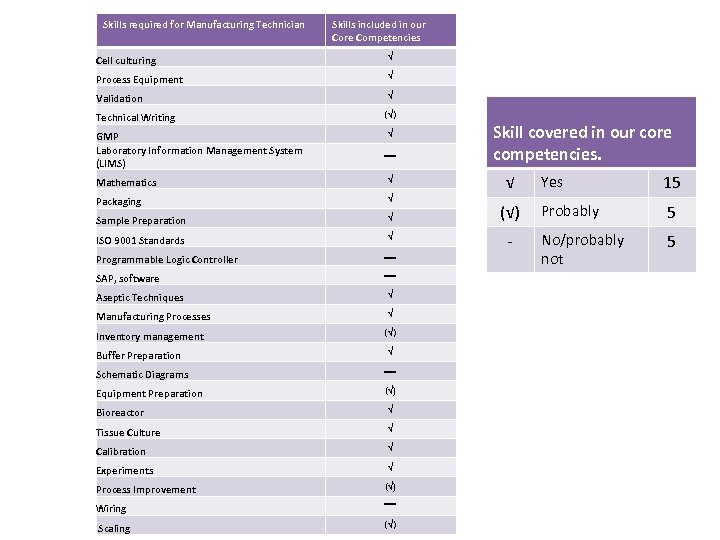 | Skills required for Manufacturing Technician | Skills included in our Core Competencies |
|---|---|
| Cell culturing | √ |
| Process Equipment | √ |
| Validation | √ |
| Technical Writing | (√) |
| GMP | √ |
| Laboratory Information Management System (LIMS) | — |
| Mathematics | √ |
| Packaging | √ |
| Sample Preparation | √ |
| ISO 9001 Standards | √ |
| Programmable Logic Controller | — |
| SAP, software | — |
| Aseptic Techniques | √ |
| Manufacturing Processes | √ |
| Inventory management | (√) |
| Buffer Preparation | √ |
| Schematic Diagrams | — |
| Equipment Preparation | (√) |
| Bioreactor | √ |
| Tissue Culture | √ |
| Calibration | √ |
| Experiments | √ |
| Process Improvement | (√) |
| Wiring | — |
| Scaling | (√) |

| Skill covered in our core competencies. | | |
|---|---|---|
| √ | Yes | 15 |
| (√) | Probably | 5 |
| - | No/probably not | 5 |